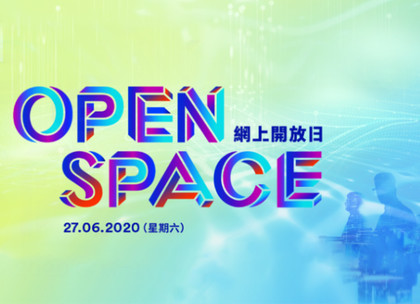 OPEN
網上開放日
SPACE

27.06.2020（星期六）